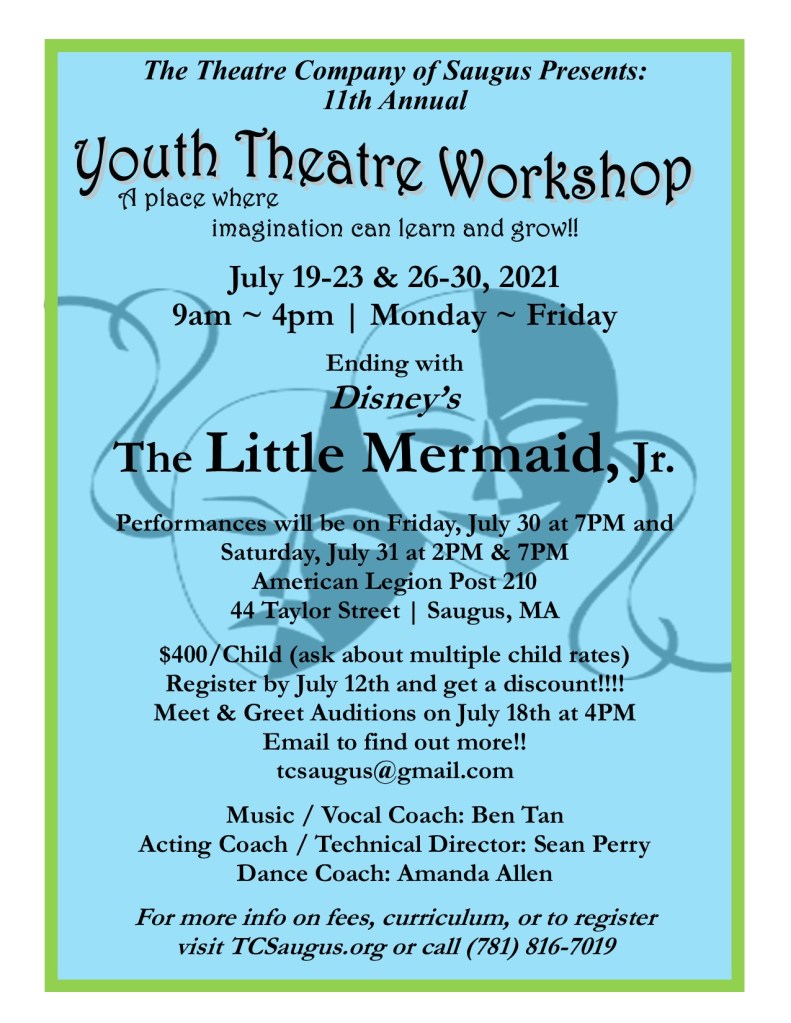 The Theatre Company of Saugus Presents:
11th Annual

Youth Theatre Workshop
A place where
imagination can learn and grow!!

July 19-23 & 26-30, 2021
9am ~ 4pm | Monday ~ Friday

Ending with
Disney's
The Little Mermaid, Jr.

Performances will be on Friday, July 30 at 7PM and
Saturday, July 31 at 2PM & 7PM
American Legion Post 210
44 Taylor Street | Saugus, MA

$400/Child (ask about multiple child rates)
Register by July 12th and get a discount!!!!
Meet & Greet Auditions on July 18th at 4PM
Email to find out more!!
tcsaugus@gmail.com

Music / Vocal Coach: Ben Tan
Acting Coach / Technical Director: Sean Perry
Dance Coach: Amanda Allen

For more info on fees, curriculum, or to register
visit TCSaugus.org or call (781) 816-7019